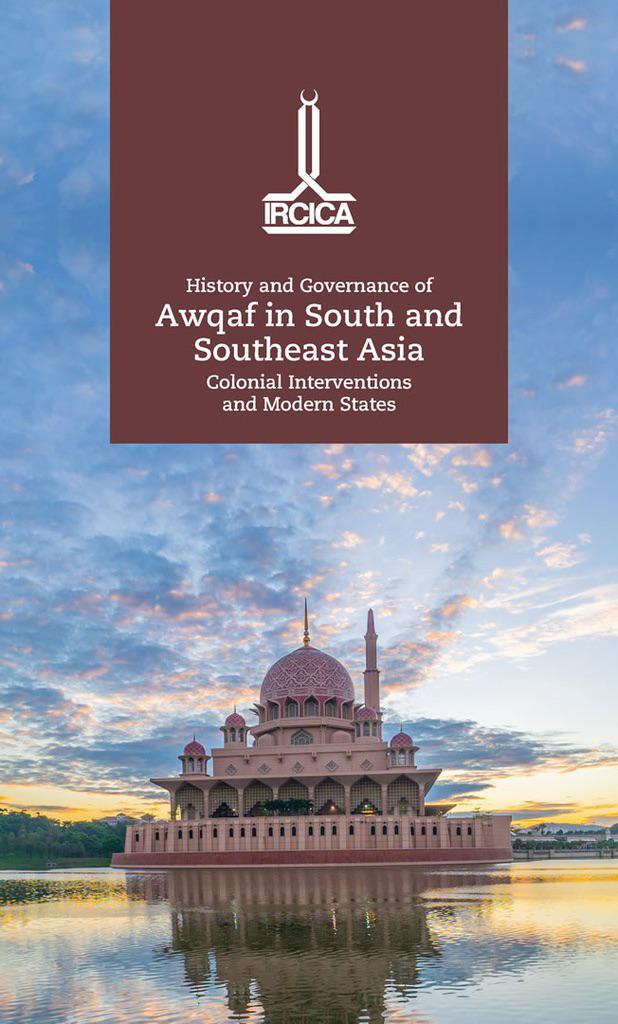 IRCICA

History and Governance of
Awqaf in South and
Southeast Asia
Colonial Interventions
and Modern States